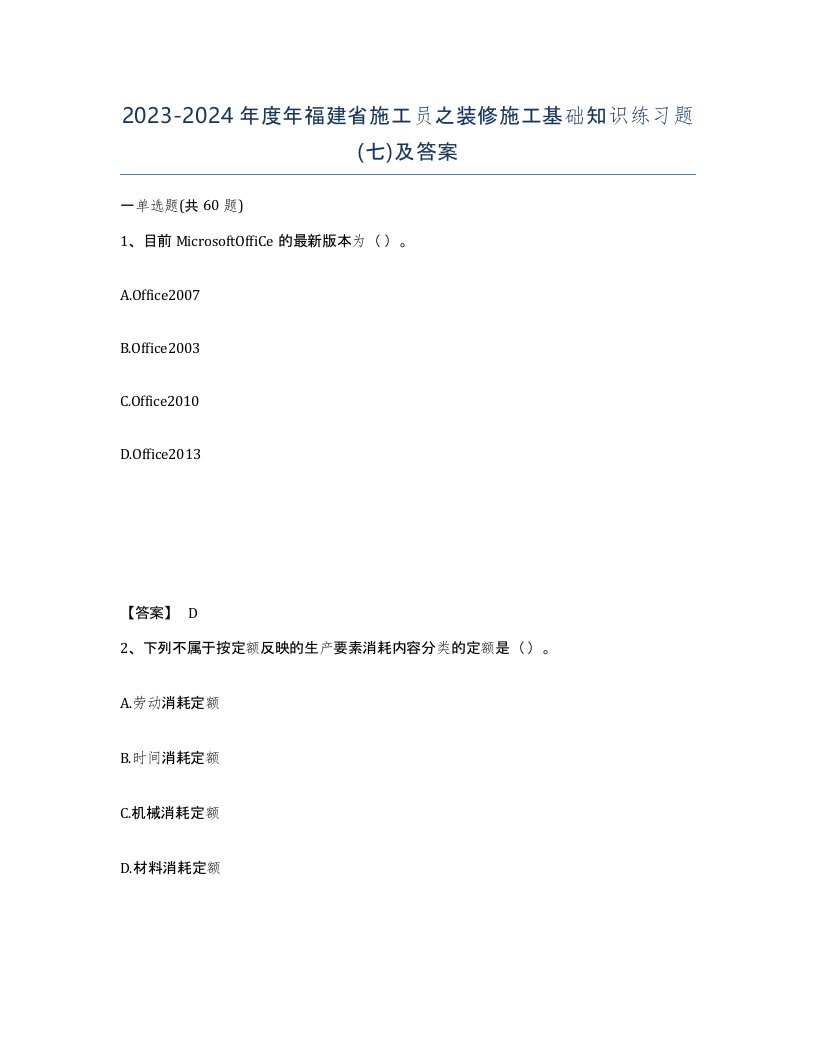 2023-2024年度年福建省施工员之装修施工基础知识练习题(七)及答案

一单选题(共60题)

1、目前MicrosoftOffiCe的最新版本为（）。

A.Office2007

B.Office2003

C.Office2010

D.Office2013

【答案】 D

2、下列不属于按定额反映的生产要素消耗内容分类的定额是（）。

A.劳动消耗定额

B.时间消耗定额

C.机械消耗定额

D.材料消耗定额